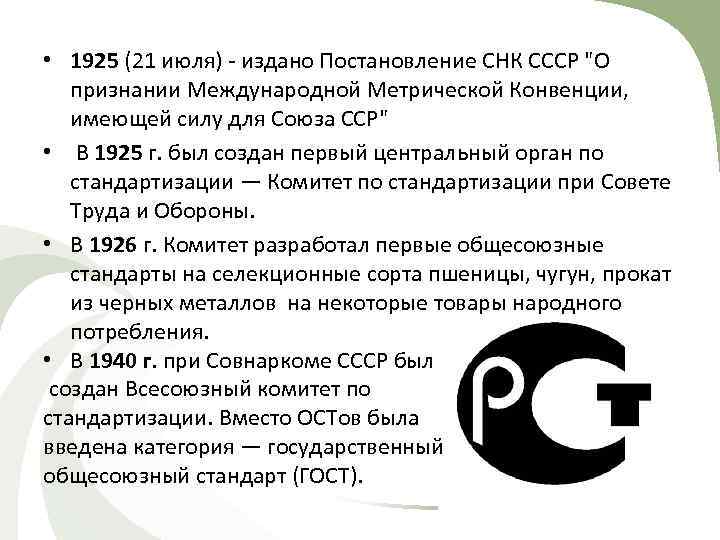 • 1925 (21 июля) - издано Постановление СНК СССР "О признании Международной Метрической Конвенции, имеющей силу для Союза ССР"

• В 1925 г. был создан первый центральный орган по стандартизации — Комитет по стандартизации при Совете Труда и Обороны.

• В 1926 г. Комитет разработал первые общесоюзные стандарты на селекционные сорта пшеницы, чугун, прокат из черных металлов на некоторые товары народного потребления.

• В 1940 г. при Совнаркоме СССР был создан Всесоюзный комитет по стандартизации. Вместо ОСТов была введена категория — государственный общесоюзный стандарт (ГОСТ).